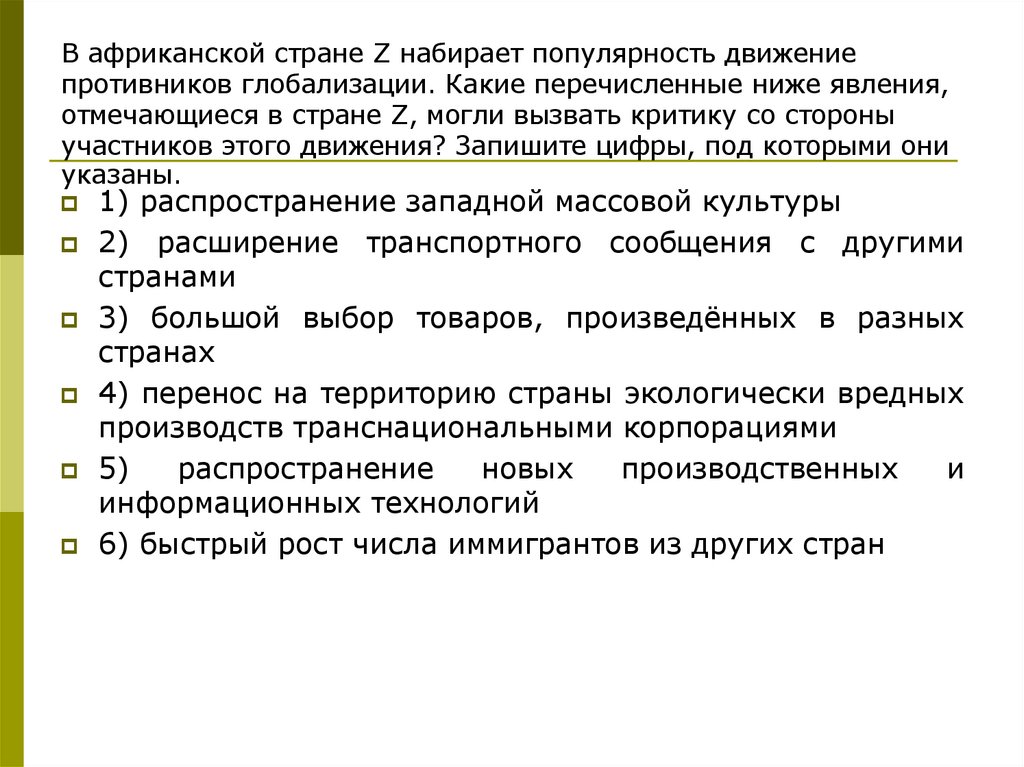 В африканской стране Z набирает популярность движение противников глобализации. Какие перечисленные ниже явления, отмечающиеся в стране Z, могли вызвать критику со стороны участников этого движения? Запишите цифры, под которыми они указаны.

1) распространение западной массовой культуры

2) расширение транспортного сообщения с другими странами

3) большой выбор товаров, произведённых в разных странах

4) перенос на территорию страны экологически вредных производств транснациональными корпорациями

5) распространение новых производственных и информационных технологий

6) быстрый рост числа иммигрантов из других стран